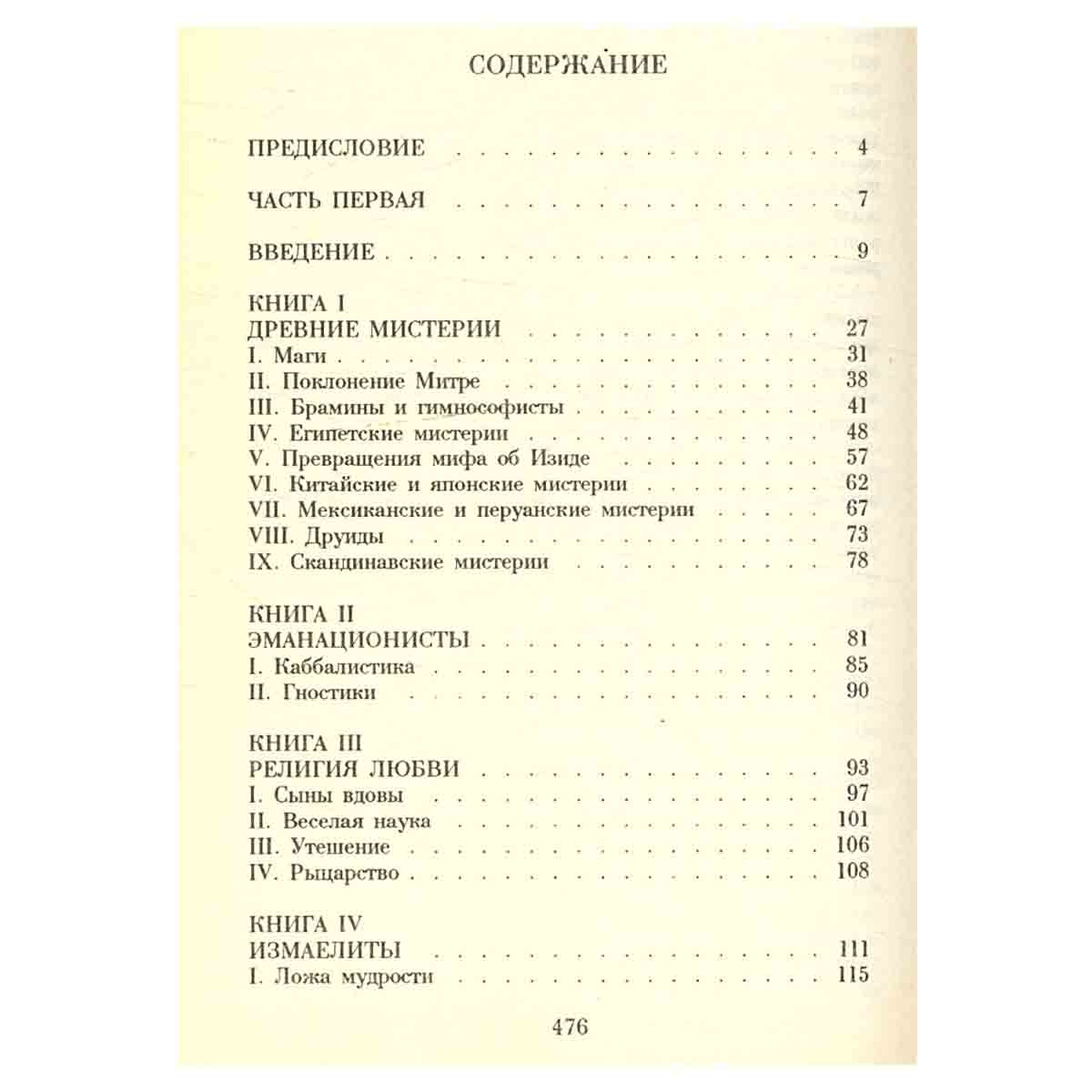 СОДЕРЖАНИЕ

ПРЕДИСЛОВИЕ 4

ЧАСТЬ ПЕРВАЯ 7

ВВЕДЕНИЕ 9

КНИГА I
ДРЕВНИЕ МИСТЕРИИ 27
I. Маги 31
II. Поклонение Митре 38
III. Брамины и гимнософисты 41
IV. Египетские мистерии 48
V. Превращения мифа об Изиде 57
VI. Китайские и японские мистерии 62
VII. Мексиканские и перуанские мистерии 67
VIII. Друиды 73
IX. Скандинавские мистерии 78

КНИГА II
ЭМАНАЦИОНИСТЫ 81
I. Каббалистика 85
II. Гностики 90

КНИГА III
РЕЛИГИЯ ЛЮБВИ 93
I. Сыны вдовы 97
II. Веселая наука 101
III. Утешение 106
IV. Рыцарство 108

КНИГА IV
ИЗМАЕЛИТЫ 111
I. Ложа мудрости 115

476